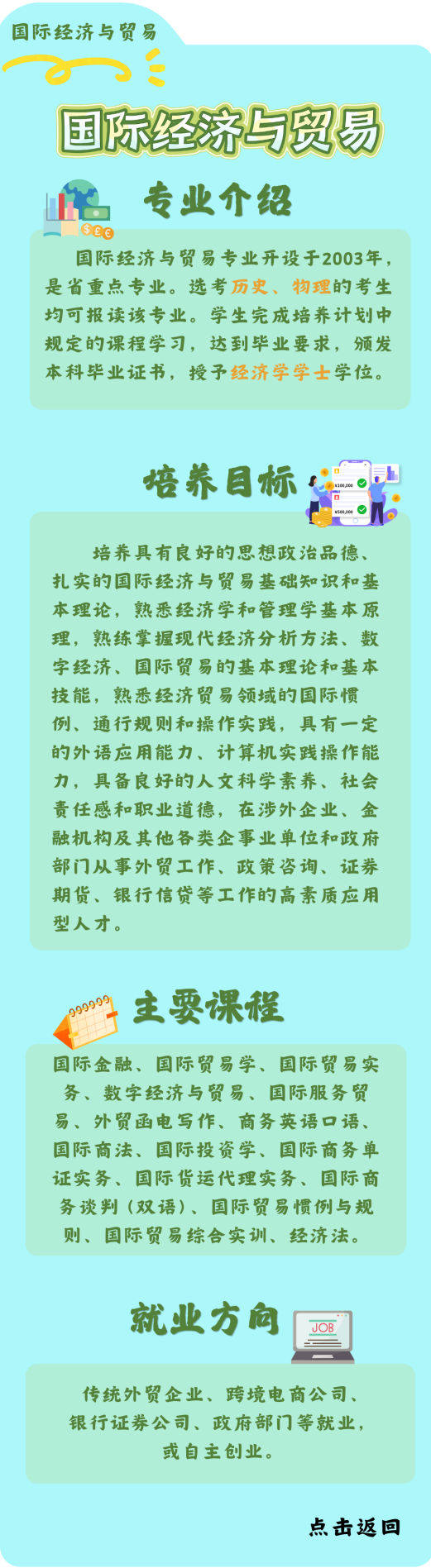 国际经济与贸易

国际经济与贸易

专业介绍

国际经济与贸易专业开设于2003年，是省重点专业。选考历史、物理的考生均可报读该专业。学生完成培养计划中规定的课程学习，达到毕业要求，颁发本科毕业证书，授予经济学学士学位。

培养目标

¥100,000
¥500,000

培养具有良好的思想政治品德、扎实的国际经济与贸易基础知识和基本理论，熟悉经济学和管理学基本原理，熟练掌握现代经济分析方法、数字经济、国际贸易的基本理论和基本技能，熟悉经济贸易领域的国际惯例、通行规则和操作实践，具有一定的外语应用能力、计算机实践操作能力，具备良好的人文科学素养、社会责任感和职业道德，在涉外企业、金融机构及其他各类企事业单位和政府部门从事外贸工作、政策咨询、证券期货、银行信贷等工作的高素质应用型人才。

主要课程

国际金融、国际贸易学、国际贸易实务、数字经济与贸易、国际服务贸易、外贸函电写作、商务英语口语、国际商法、国际投资学、国际商务单证实务、国际货运代理实务、国际商务谈判（双语）、国际贸易惯例与规则、国际贸易综合实训、经济法。

就业方向

JOB

传统外贸企业、跨境电商公司、银行证券公司、政府部门等就业，或自主创业。

点击返回